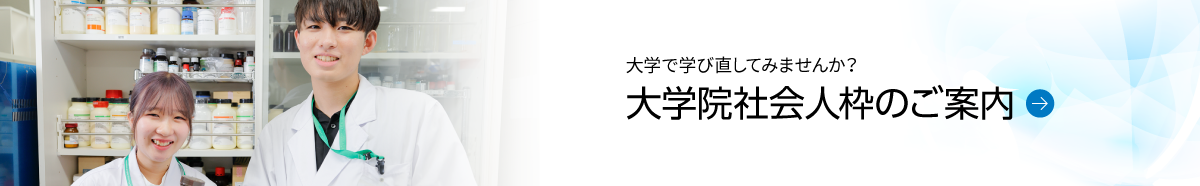 大学で学び直してみませんか？

大学院社会人枠のご案内